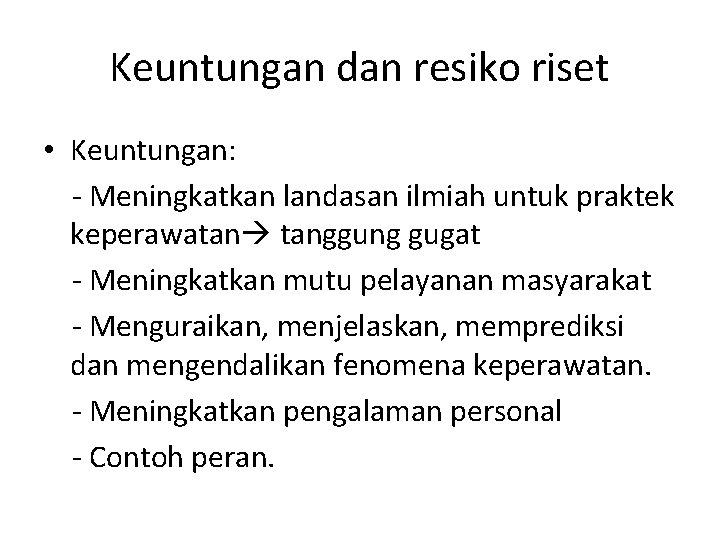 Keuntungan dan resiko riset

• Keuntungan:

- Meningkatkan landasan ilmiah untuk praktek keperawatan→ tanggung gugat

- Meningkatkan mutu pelayanan masyarakat

- Menguraikan, menjelaskan, memprediksi dan mengendalikan fenomena keperawatan.

- Meningkatkan pengalaman personal

- Contoh peran.